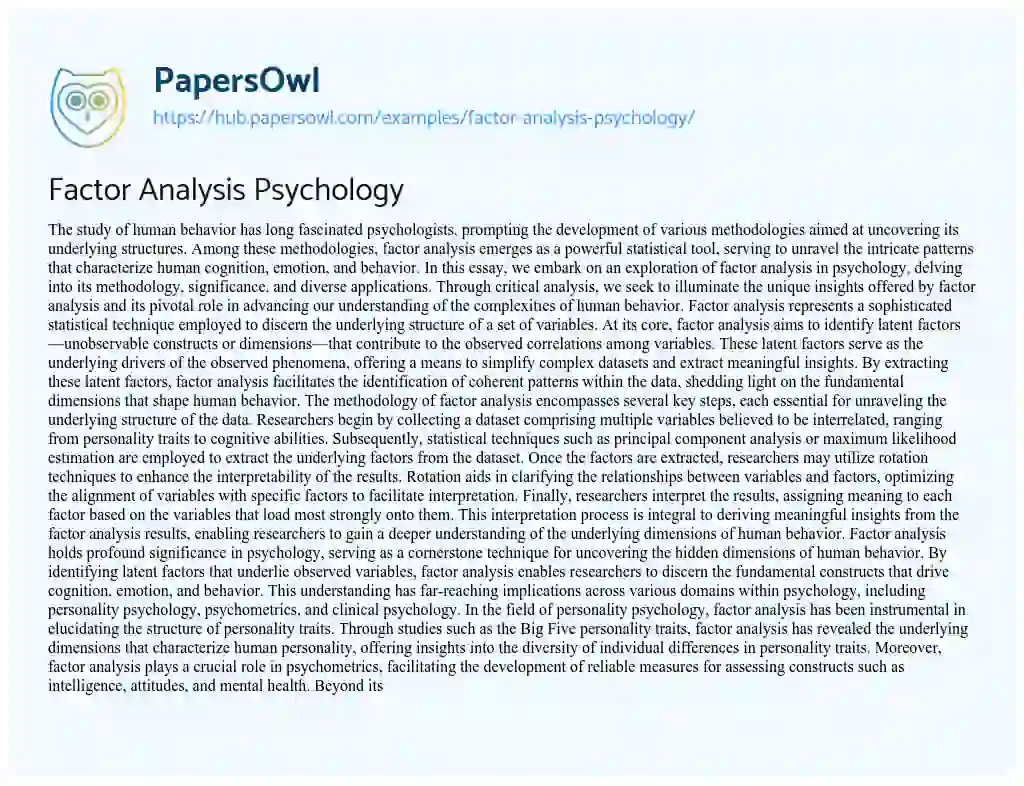 PapersOwl
https://hub.papersowl.com/examples/factor-analysis-psychology/

Factor Analysis Psychology

The study of human behavior has long fascinated psychologists, prompting the development of various methodologies aimed at uncovering its underlying structures. Among these methodologies, factor analysis emerges as a powerful statistical tool, serving to unravel the intricate patterns that characterize human cognition, emotion, and behavior. In this essay, we embark on an exploration of factor analysis in psychology, delving into its methodology, significance, and diverse applications. Through critical analysis, we seek to illuminate the unique insights offered by factor analysis and its pivotal role in advancing our understanding of the complexities of human behavior. Factor analysis represents a sophisticated statistical technique employed to discern the underlying structure of a set of variables. At its core, factor analysis aims to identify latent factors—unobservable constructs or dimensions—that contribute to the observed correlations among variables. These latent factors serve as the underlying drivers of the observed phenomena, offering a means to simplify complex datasets and extract meaningful insights. By extracting these latent factors, factor analysis facilitates the identification of coherent patterns within the data, shedding light on the fundamental dimensions that shape human behavior. The methodology of factor analysis encompasses several key steps, each essential for unraveling the underlying structure of the data. Researchers begin by collecting a dataset comprising multiple variables believed to be interrelated, ranging from personality traits to cognitive abilities. Subsequently, statistical techniques such as principal component analysis or maximum likelihood estimation are employed to extract the underlying factors from the dataset. Once the factors are extracted, researchers may utilize rotation techniques to enhance the interpretability of the results. Rotation aids in clarifying the relationships between variables and factors, optimizing the alignment of variables with specific factors to facilitate interpretation. Finally, researchers interpret the results, assigning meaning to each factor based on the variables that load most strongly onto them. This interpretation process is integral to deriving meaningful insights from the factor analysis results, enabling researchers to gain a deeper understanding of the underlying dimensions of human behavior. Factor analysis holds profound significance in psychology, serving as a cornerstone technique for uncovering the hidden dimensions of human behavior. By identifying latent factors that underlie observed variables, factor analysis enables researchers to discern the fundamental constructs that drive cognition, emotion, and behavior. This understanding has far-reaching implications across various domains within psychology, including personality psychology, psychometrics, and clinical psychology. In the field of personality psychology, factor analysis has been instrumental in elucidating the structure of personality traits. Through studies such as the Big Five personality traits, factor analysis has revealed the underlying dimensions that characterize human personality, offering insights into the diversity of individual differences in personality traits. Moreover, factor analysis plays a crucial role in psychometrics, facilitating the development of reliable measures for assessing constructs such as intelligence, attitudes, and mental health. Beyond its